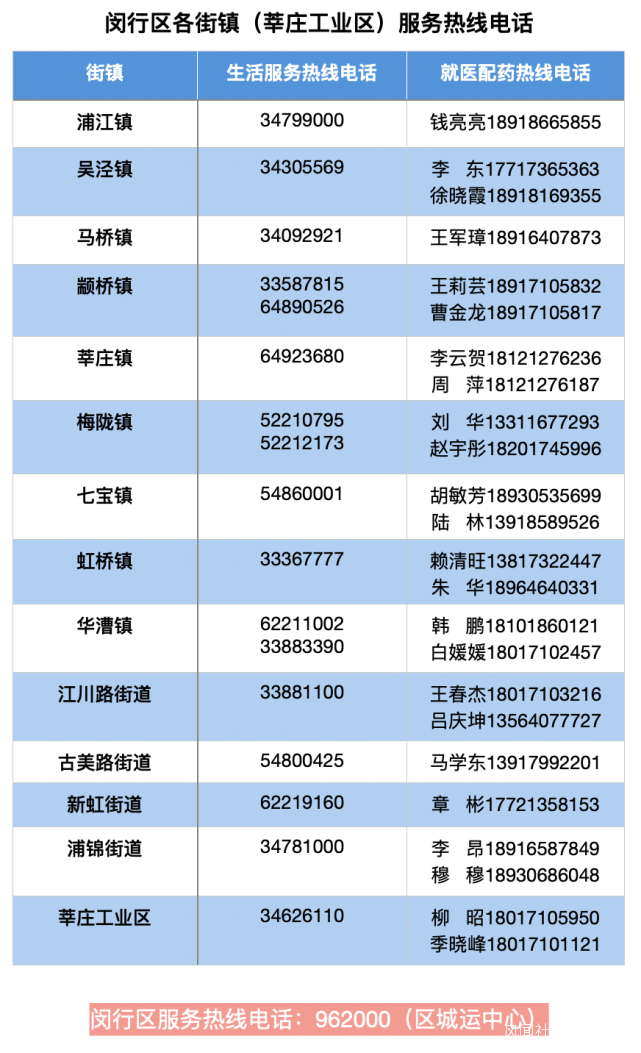 闵行区各街镇（莘庄工业区）服务热线电话

| 街镇 | 生活服务热线电话 | 就医配药热线电话 |
|---|---|---|
| 浦江镇 | 34799000 | 钱亮亮18918665855 |
| 吴泾镇 | 34305569 | 李 东17717365363 徐晓霞18918169355 |
| 马桥镇 | 34092921 | 王军璋18916407873 |
| 颛桥镇 | 33587815 64890526 | 王莉芸18917105832 曹金龙18917105817 |
| 莘庄镇 | 64923680 | 李云贺18121276236 周 萍18121276187 |
| 梅陇镇 | 52210795 52212173 | 刘 华13311677293 赵宇彤18201745996 |
| 七宝镇 | 54860001 | 胡敏芳18930535699 陆 林13918589526 |
| 虹桥镇 | 33367777 | 赖清旺13817322447 朱 华18964640331 |
| 华漕镇 | 62211002 33883390 | 韩 鹏18101860121 白媛媛18017102457 |
| 江川路街道 | 33881100 | 王春杰18017103216 吕庆坤13564077727 |
| 古美路街道 | 54800425 | 马学东13917992201 |
| 新虹街道 | 62219160 | 章 彬17721358153 |
| 浦锦街道 | 34781000 | 李 昂18916587849 穆 穆18930686048 |
| 莘庄工业区 | 34626110 | 柳 昭18017105950 季晓峰18017101121 |

闵行区服务热线电话：962000（区城运中心）